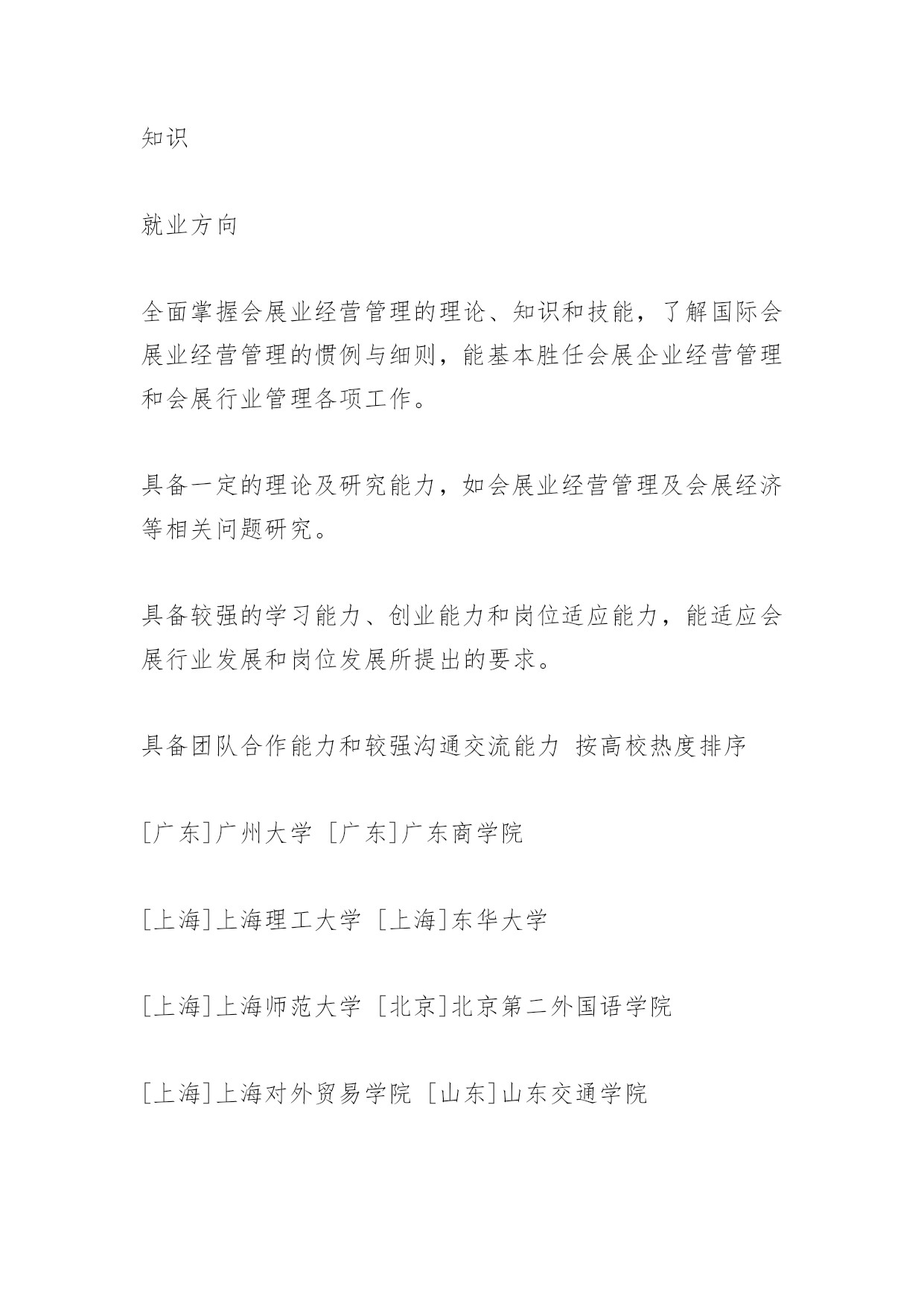 知识

就业方向

全面掌握会展业经营管理的理论、知识和技能，了解国际会展业经营管理的惯例与细则，能基本胜任会展企业经营管理和会展行业管理各项工作。

具备一定的理论及研究能力，如会展业经营管理及会展经济等相关问题研究。

具备较强的学习能力、创业能力和岗位适应能力，能适应会展行业发展和岗位发展所提出的要求。

具备团队合作能力和较强沟通交流能力 按高校热度排序

[广东]广州大学 [广东]广东商学院

[上海]上海理工大学 [上海]东华大学

[上海]上海师范大学 [北京]北京第二外国语学院

[上海]上海对外贸易学院 [山东]山东交通学院